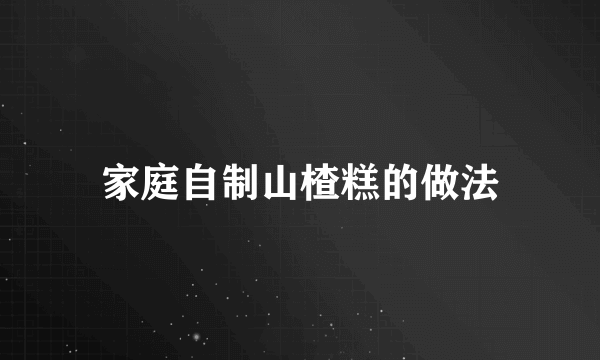 家庭自制山楂糕的做法